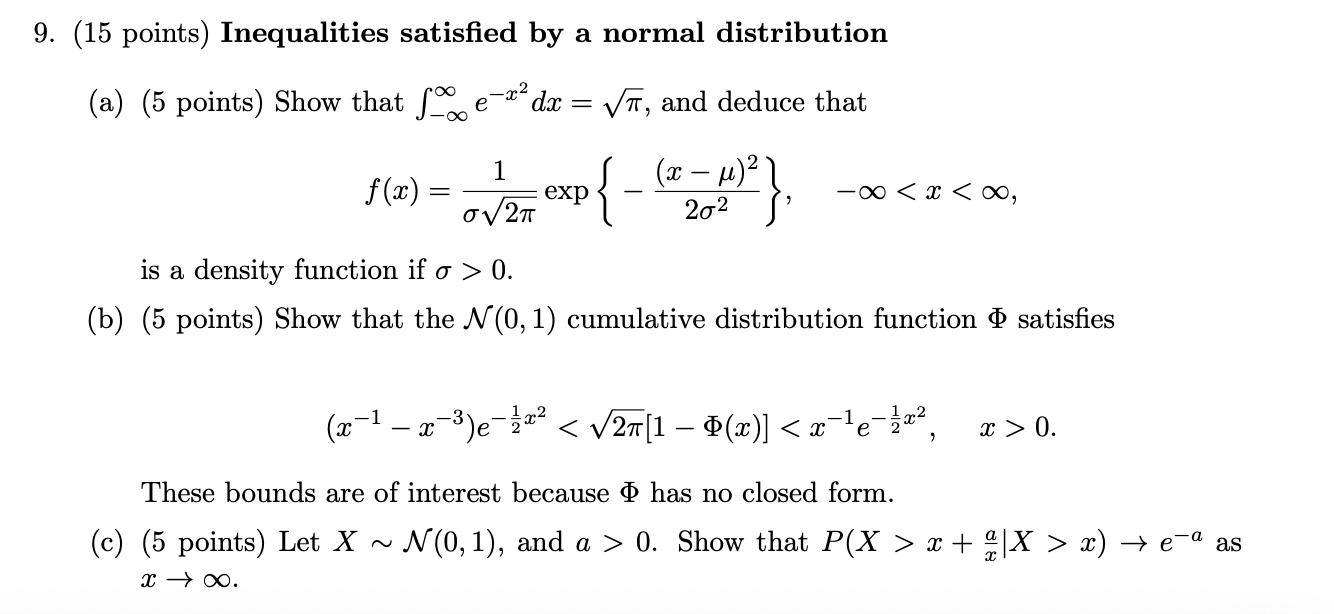 9. (15 points) **Inequalities satisfied by a normal distribution**

(a) (5 points) Show that $\int_{-\infty}^{\infty} e^{-x^2} dx = \sqrt{\pi}$, and deduce that

$$f(x) = \frac{1}{\sigma\sqrt{2\pi}} \exp\left\{-\frac{(x-\mu)^2}{2\sigma^2}\right\}, \quad -\infty < x < \infty,$$

is a density function if $\sigma > 0$.

(b) (5 points) Show that the $\mathcal{N}(0,1)$ cumulative distribution function $\Phi$ satisfies

$$(x^{-1} - x^{-3})e^{-\frac{1}{2}x^2} < \sqrt{2\pi}[1 - \Phi(x)] < x^{-1}e^{-\frac{1}{2}x^2}, \quad x > 0.$$

These bounds are of interest because $\Phi$ has no closed form.

(c) (5 points) Let $X \sim \mathcal{N}(0,1)$, and $a > 0$. Show that $P(X > x + \frac{a}{x} | X > x) \to e^{-a}$ as $x \to \infty$.